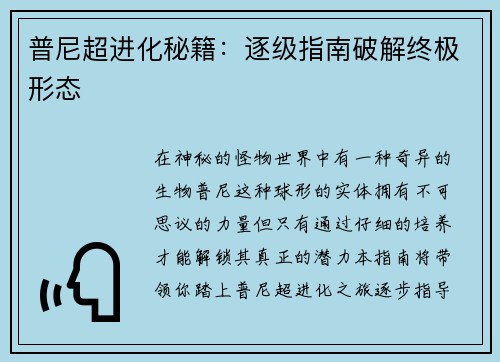 普尼超进化秘籍：逐级指南破解终极形态

在神秘的怪物世界中有一种奇异的生物普尼这种球形的实体拥有不可思议的力量但只有通过仔细的培养才能解锁其真正的潜力本指南将带领你踏上普尼超进化之旅逐步指导